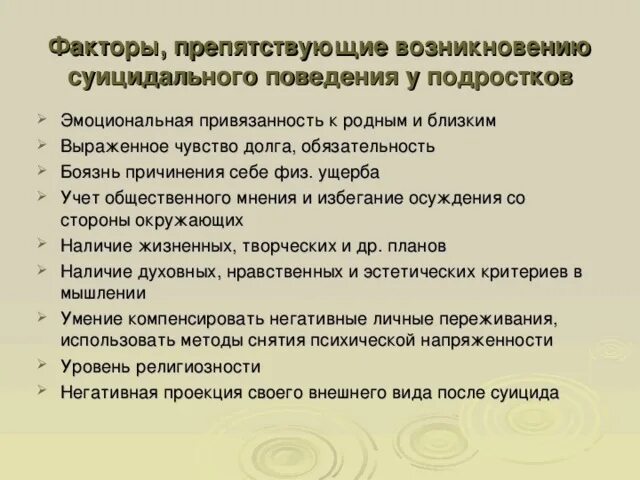 Факторы, препятствующие возникновению суицидального поведения у подростков

➢ Эмоциональная привязанность к родным и близким
➢ Выраженное чувство долга, обязательность
➢ Боязнь причинения себе физ. ущерба
➢ Учет общественного мнения и избегание осуждения со стороны окружающих
➢ Наличие жизненных, творческих и др. планов
➢ Наличие духовных, нравственных и эстетических критериев в мышлении
➢ Умение компенсировать негативные личные переживания, использовать методы снятия психической напряженности
➢ Уровень религиозности
➢ Негативная проекция своего внешнего вида после суицида